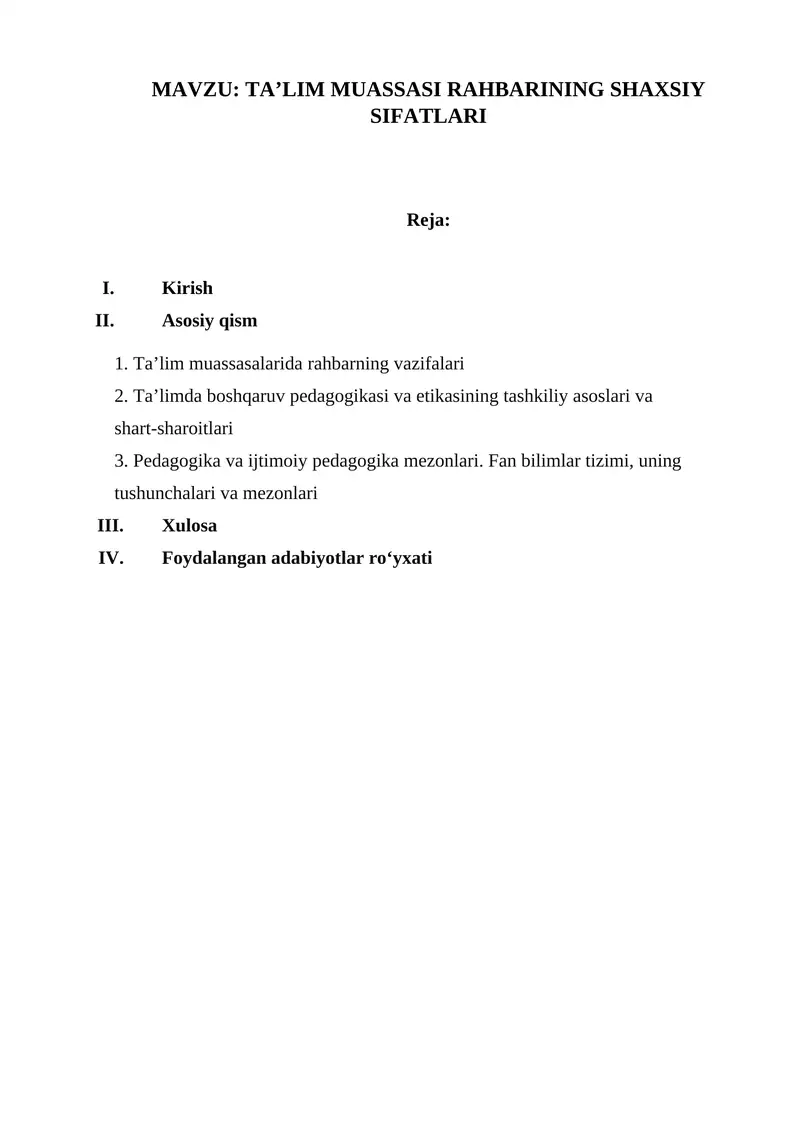 MAVZU: TA’LIM MUASSASI RAHBARINING SHAXSIY SIFATLARI

Reja:

I. Kirish
II. Asosiy qism

1. Ta’lim muassasalarida rahbarning vazifalari
2. Ta’limda boshqaruv pedagogikasi va etikasining tashkiliy asoslari va shart-sharoitlari
3. Pedagogika va ijtimoiy pedagogika mezonlari. Fan bilimlar tizimi, uning tushunchalari va mezonlari
III. Xulosa
IV. Foydalangan adabiyotlar ro‘yxati